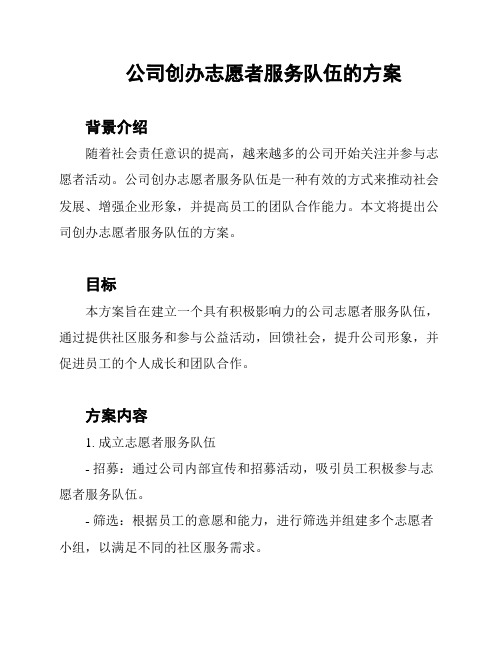 公司创办志愿者服务队伍的方案

背景介绍

随着社会责任意识的提高，越来越多的公司开始关注并参与志愿者活动。公司创办志愿者服务队伍是一种有效的方式来推动社会发展、增强企业形象，并提高员工的团队合作能力。本文将提出公司创办志愿者服务队伍的方案。

目标

本方案旨在建立一个具有积极影响力的公司志愿者服务队伍，通过提供社区服务和参与公益活动，回馈社会，提升公司形象，并促进员工的个人成长和团队合作。

方案内容

1. 成立志愿者服务队伍

- 招募：通过公司内部宣传和招募活动，吸引员工积极参与志愿者服务队伍。

- 筛选：根据员工的意愿和能力，进行筛选并组建多个志愿者小组，以满足不同的社区服务需求。